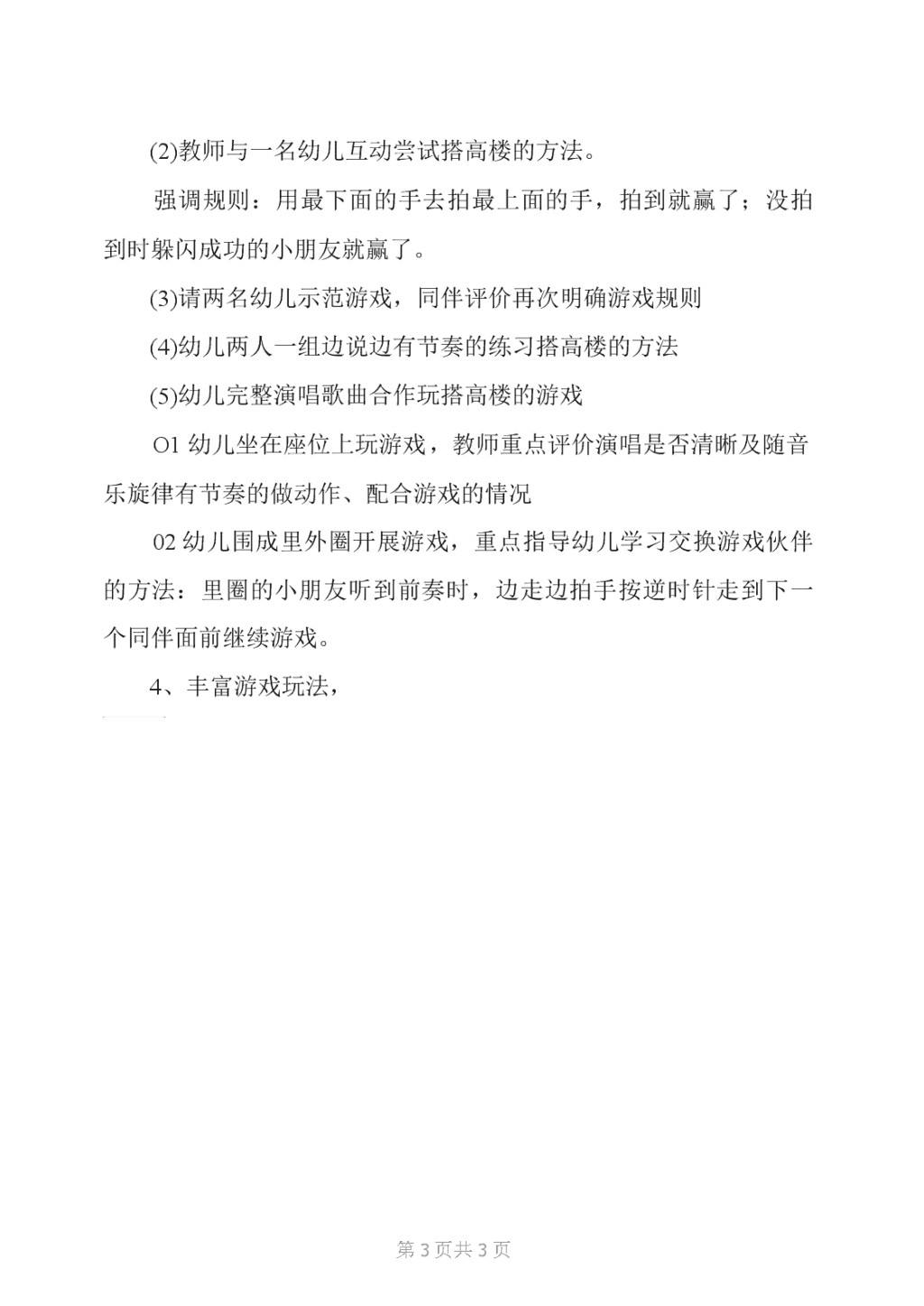 (2)教师与一名幼儿互动尝试搭高楼的方法。

强调规则：用最下面的手去拍最上面的手，拍到就赢了；没拍到时躲闪成功的小朋友就赢了。

(3)请两名幼儿示范游戏，同伴评价再次明确游戏规则

(4)幼儿两人一组边说边有节奏的练习搭高楼的方法

(5)幼儿完整演唱歌曲合作玩搭高楼的游戏

O1 幼儿坐在座位上玩游戏，教师重点评价演唱是否清晰及随音乐旋律有节奏的做动作、配合游戏的情况

02 幼儿围成里外圈开展游戏，重点指导幼儿学习交换游戏伙伴的方法：里圈的小朋友听到前奏时，边走边拍手按逆时针走到下一个同伴面前继续游戏。

4、丰富游戏玩法，

第 3 页共 3 页